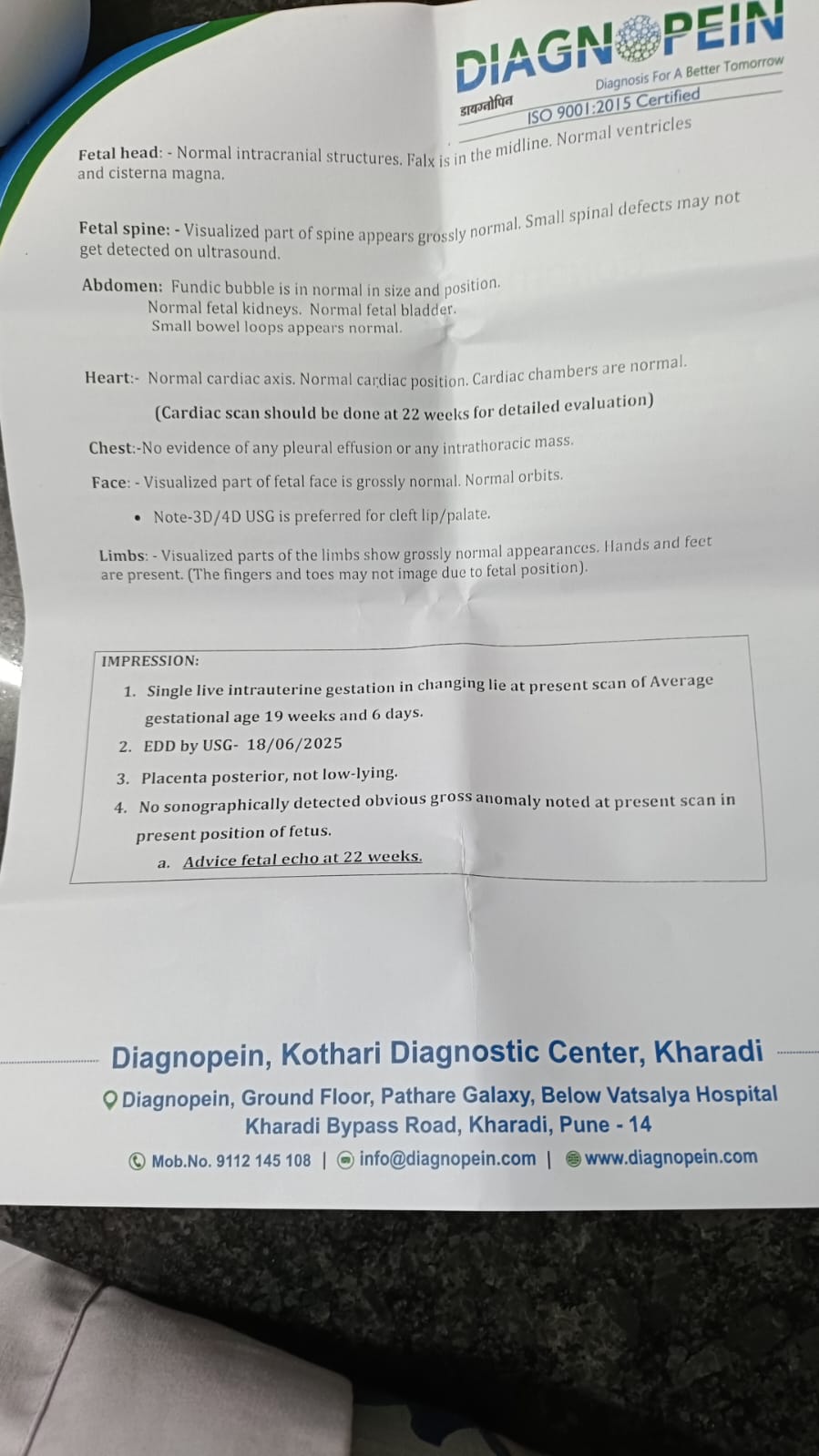 DIAGNOPEIN
डायग्नोपिन
Diagnosis For A Better Tomorrow
ISO 9001:2015 Certified

Fetal head: - Normal intracranial structures. Falx is in the midline. Normal ventricles and cisterna magna.

Fetal spine: - Visualized part of spine appears grossly normal. Small spinal defects may not get detected on ultrasound.

Abdomen: Fundic bubble is in normal in size and position.
Normal fetal kidneys. Normal fetal bladder.
Small bowel loops appears normal.

Heart:- Normal cardiac axis. Normal cardiac position. Cardiac chambers are normal.

(Cardiac scan should be done at 22 weeks for detailed evaluation)

Chest:-No evidence of any pleural effusion or any intrathoracic mass.

Face: - Visualized part of fetal face is grossly normal. Normal orbits.

• Note-3D/4D USG is preferred for cleft lip/palate.

Limbs: - Visualized parts of the limbs show grossly normal appearances. Hands and feet are present. (The fingers and toes may not image due to fetal position).

IMPRESSION:
1. Single live intrauterine gestation in changing lie at present scan of Average gestational age 19 weeks and 6 days.
2. EDD by USG- 18/06/2025
3. Placenta posterior, not low-lying.
4. No sonographically detected obvious gross anomaly noted at present scan in present position of fetus.
a. Advice fetal echo at 22 weeks.

Diagnopein, Kothari Diagnostic Center, Kharadi
Diagnopein, Ground Floor, Pathare Galaxy, Below Vatsalya Hospital
Kharadi Bypass Road, Kharadi, Pune - 14
Mob.No. 9112 145 108 | info@diagnopein.com | www.diagnopein.com